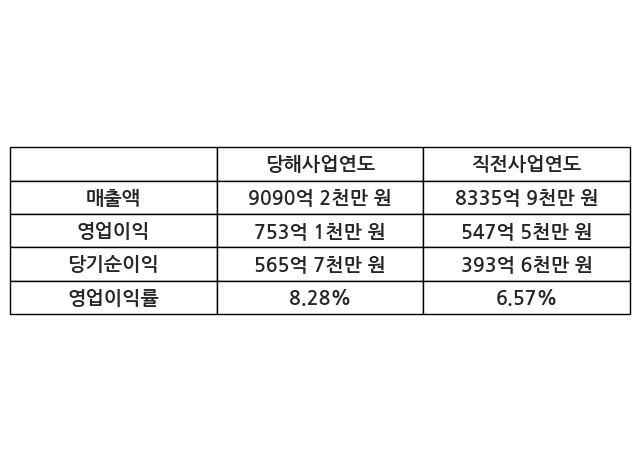 |  | 당해사업연도 | 직전사업연도 |
|---|---|---|
| 매출액 | 9090억 2천만 원 | 8335억 9천만 원 |
| 영업이익 | 753억 1천만 원 | 547억 5천만 원 |
| 당기순이익 | 565억 7천만 원 | 393억 6천만 원 |
| 영업이익률 | 8.28% | 6.57% |